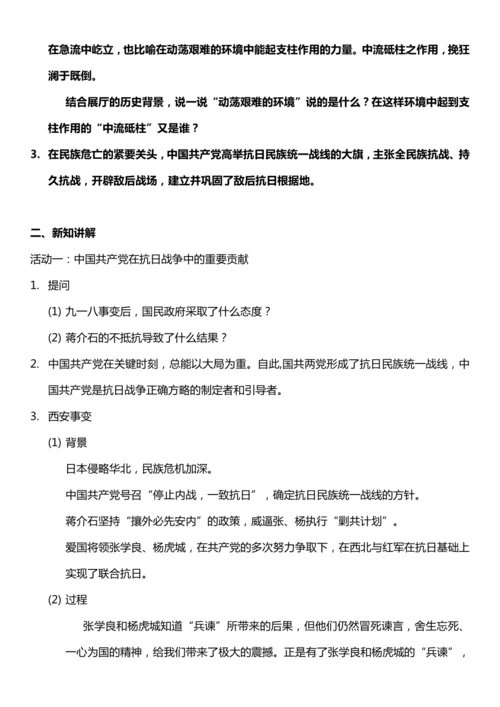 在急流中屹立，也比喻在动荡艰难的环境中能起支柱作用的力量。中流砥柱之作用，挽狂澜于既倒。

结合展厅的历史背景，说一说“动荡艰难的环境”说的是什么？在这样环境中起到支柱作用的“中流砥柱”又是谁？

3. 在民族危亡的紧要关头，中国共产党高举抗日民族统一战线的大旗，主张全民族抗战、持久抗战，开辟敌后战场，建立并巩固了敌后抗日根据地。

二、新知讲解

活动一：中国共产党在抗日战争中的重要贡献

1. 提问

(1) 九一八事变后，国民政府采取了什么态度？

(2) 蒋介石的不抵抗导致了什么结果？

2. 中国共产党在关键时刻，总能以大局为重。自此,国共两党形成了抗日民族统一战线，中国共产党是抗日战争正确方略的制定者和引导者。

3. 西安事变

(1) 背景

日本侵略华北，民族危机加深。

中国共产党号召“停止内战，一致抗日”，确定抗日民族统一战线的方针。

蒋介石坚持“攘外必先安内”的政策，威逼张、杨执行“剿共计划”。

爱国将领张学良、杨虎城，在共产党的多次努力争取下，在西北与红军在抗日基础上实现了联合抗日。

(2) 过程

张学良和杨虎城知道“兵谏”所带来的后果，但他们仍然冒死谏言，舍生忘死、一心为国的精神，给我们带来了极大的震撼。正是有了张学良和杨虎城的“兵谏”，